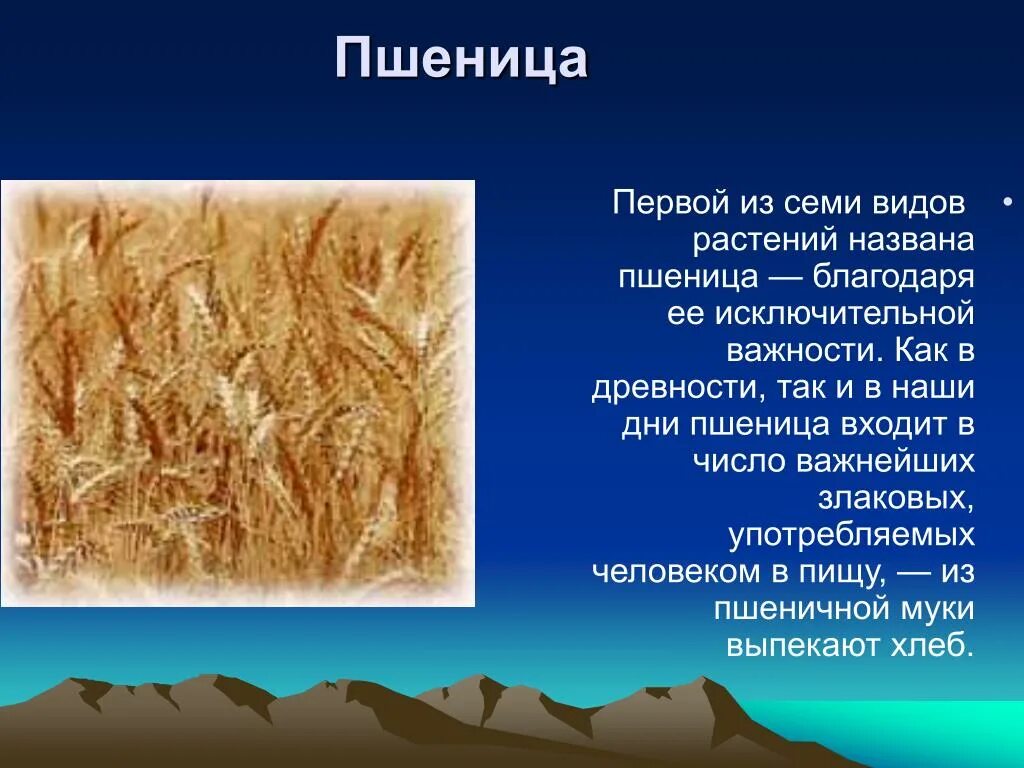 Пшеница

• Первой из семи видов растений названа пшеница — благодаря ее исключительной важности. Как в древности, так и в наши дни пшеница входит в число важнейших злаковых, употребляемых человеком в пищу, — из пшеничной муки выпекают хлеб.